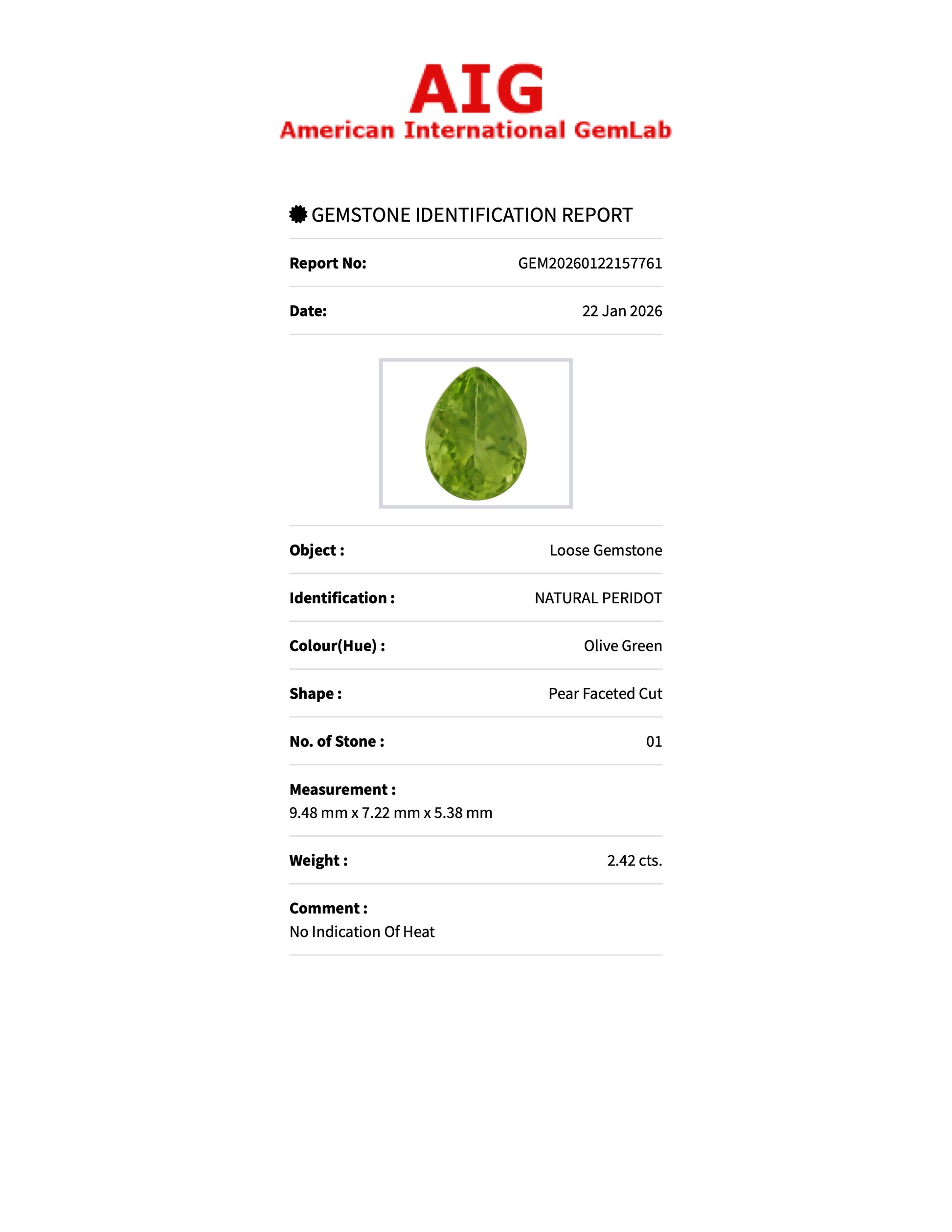 AIG
American International GemLab

GEMSTONE IDENTIFICATION REPORT

Report No: GEM20260122157761

Date: 22 Jan 2026

Object : Loose Gemstone

Identification : NATURAL PERIDOT

Colour(Hue) : Olive Green

Shape : Pear Faceted Cut

No. of Stone : 01

Measurement :
9.48 mm x 7.22 mm x 5.38 mm

Weight : 2.42 cts.

Comment :
No Indication Of Heat